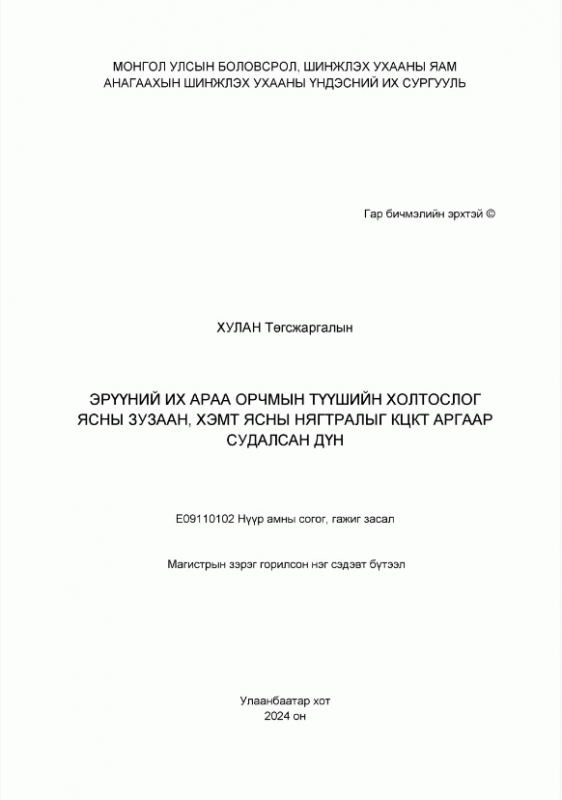 МОНГОЛ УЛСЫН БОЛОВСРОЛ, ШИНЖЛЭХ УХААНЫ ЯАМ
АНАГААХЫН ШИНЖЛЭХ УХААНЫ ҮНДЭСНИЙ ИХ СУРГУУЛЬ

Гар бичмэлийн эрхтэй ©

ХУЛАН Төгсжаргалын

ЭРҮҮНИЙ ИХ АРАА ОРЧМЫН ТҮҮШИЙН ХОЛТОСЛОГ ЯСНЫ ЗУЗААН, ХЭМТ ЯСНЫ НЯГТРАЛЫГ КЦКТ АРГААР СУДАЛСАН ДҮН

E09110102 Нүүр амны согог, гажиг засал

Магистрын зэрэг горилсон нэг сэдэвт бүтээл

Улаанбаатар хот
2024 он